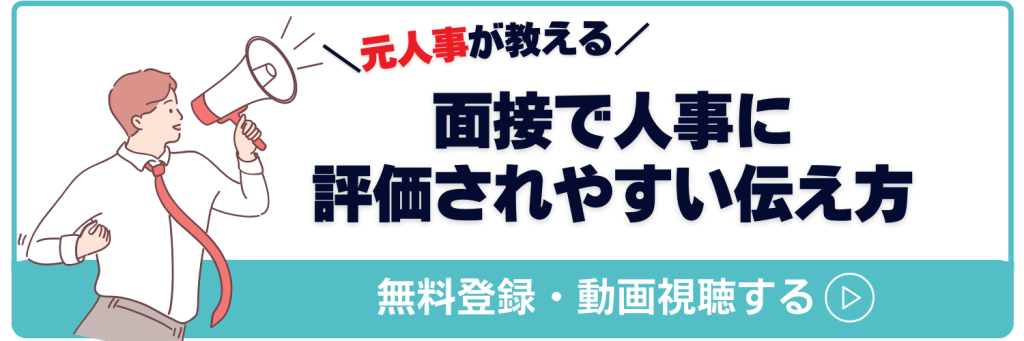 ＼元人事が教える／

面接で人事に
評価されやすい伝え方

無料登録・動画視聴する